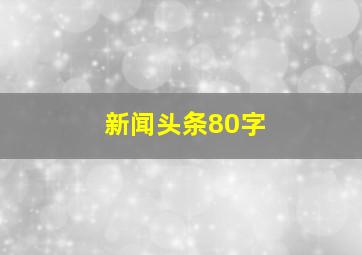 新闻头条80字